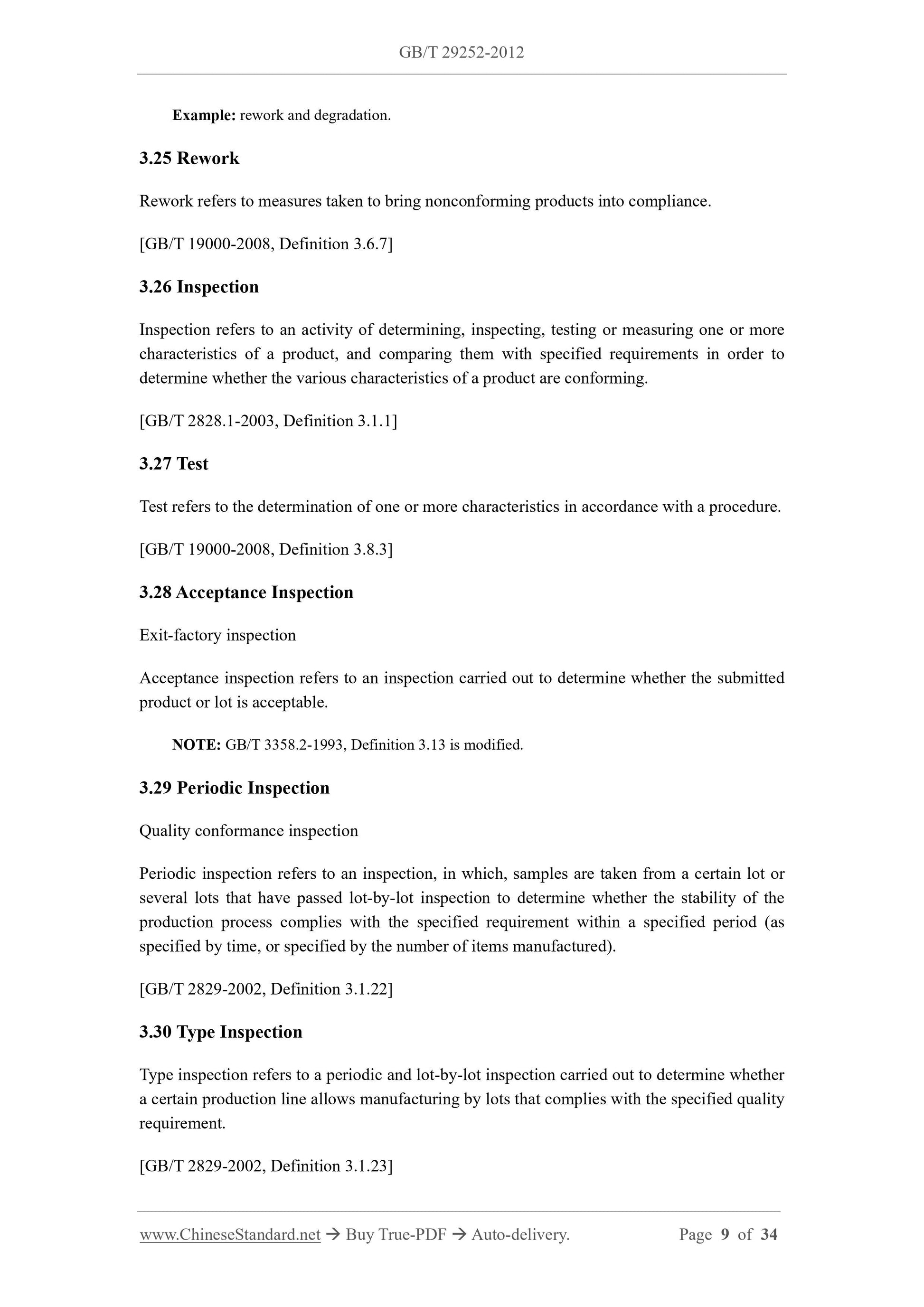 GB/T 29252-2012

Example: rework and degradation.

3.25 Rework

Rework refers to measures taken to bring nonconforming products into compliance.

[GB/T 19000-2008, Definition 3.6.7]

3.26 Inspection

Inspection refers to an activity of determining, inspecting, testing or measuring one or more characteristics of a product, and comparing them with specified requirements in order to determine whether the various characteristics of a product are conforming.

[GB/T 2828.1-2003, Definition 3.1.1]

3.27 Test

Test refers to the determination of one or more characteristics in accordance with a procedure.

[GB/T 19000-2008, Definition 3.8.3]

3.28 Acceptance Inspection

Exit-factory inspection

Acceptance inspection refers to an inspection carried out to determine whether the submitted product or lot is acceptable.

NOTE: GB/T 3358.2-1993, Definition 3.13 is modified.

3.29 Periodic Inspection

Quality conformance inspection

Periodic inspection refers to an inspection, in which, samples are taken from a certain lot or several lots that have passed lot-by-lot inspection to determine whether the stability of the production process complies with the specified requirement within a specified period (as specified by time, or specified by the number of items manufactured).

[GB/T 2829-2002, Definition 3.1.22]

3.30 Type Inspection

Type inspection refers to a periodic and lot-by-lot inspection carried out to determine whether a certain production line allows manufacturing by lots that complies with the specified quality requirement.

[GB/T 2829-2002, Definition 3.1.23]

www.ChineseStandard.net → Buy True-PDF → Auto-delivery. Page 9 of 34